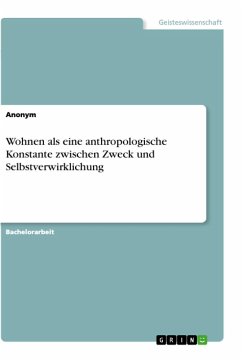 Geisteswissenschaft

Anonym

Wohnen als eine anthropologische Konstante zwischen Zweck und Selbstverwirklichung

Bachelorarbeit

GRIN